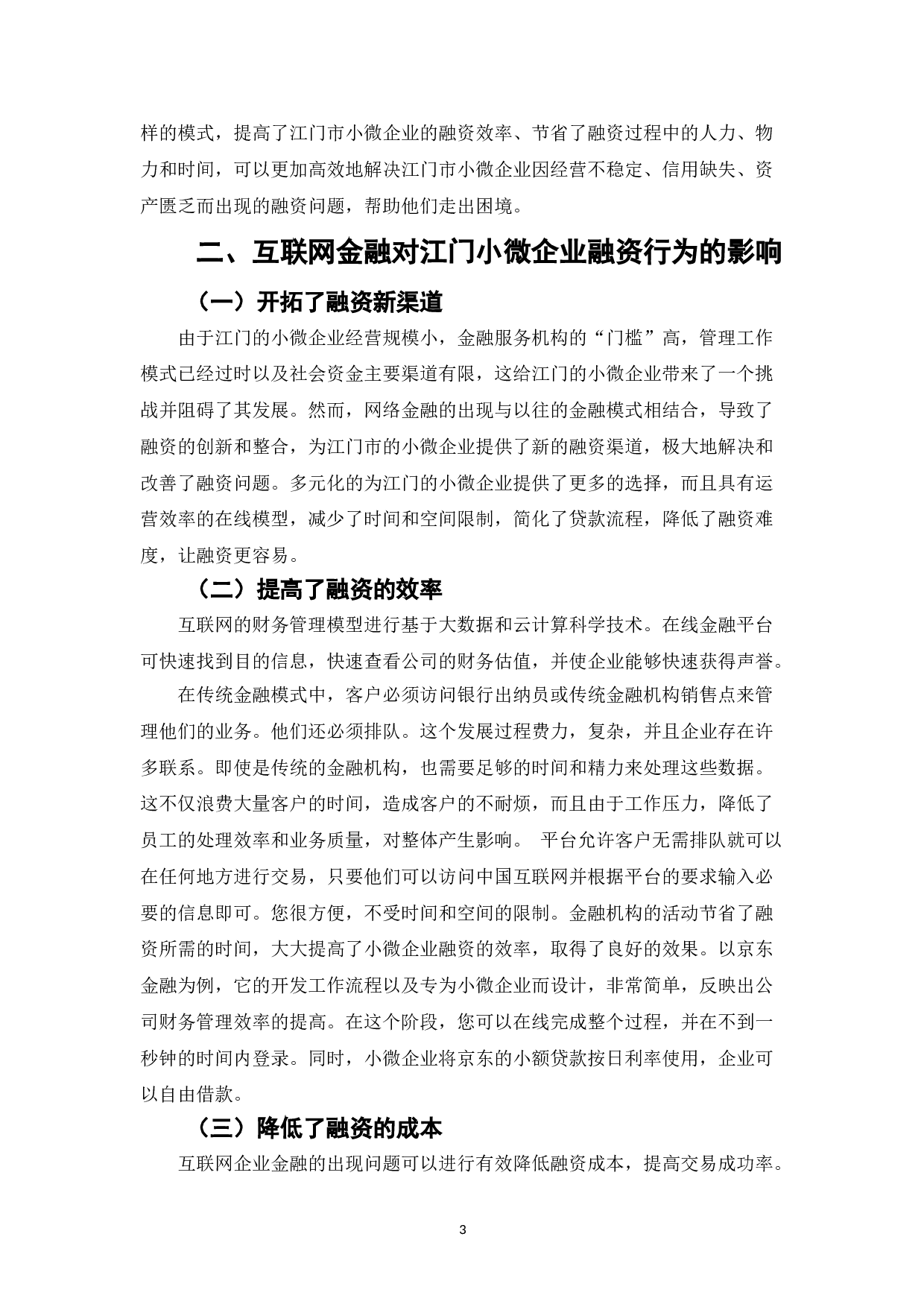 样的模式，提高了江门市小微企业的融资效率、节省了融资过程中的人力、物力和时间，可以更加高效地解决江门市小微企业因经营不稳定、信用缺失、资产匮乏而出现的融资问题，帮助他们走出困境。

二、互联网金融对江门小微企业融资行为的影响

（一）开拓了融资新渠道

由于江门的小微企业经营规模小，金融服务机构的“门槛”高，管理工作模式已经过时以及社会资金主要渠道有限，这给江门的小微企业带来了一个挑战并阻碍了其发展。然而，网络金融的出现与以往的金融模式相结合，导致了融资的创新和整合，为江门市的小微企业提供了新的融资渠道，极大地解决和改善了融资问题。多元化的为江门的小微企业提供了更多的选择，而且具有运营效率的在线模型，减少了时间和空间限制，简化了贷款流程，降低了融资难度，让融资更容易。

（二）提高了融资的效率

互联网的财务管理模型进行基于大数据和云计算科学技术。在线金融平台可快速找到目的信息，快速查看公司的财务估值，并使企业能够快速获得声誉。

在传统金融模式中，客户必须访问银行出纳员或传统金融机构销售点来管理他们的业务。他们还必须排队。这个发展过程费力，复杂，并且企业存在许多联系。即使是传统的金融机构，也需要足够的时间和精力来处理这些数据。这不仅浪费大量客户的时间，造成客户的不耐烦，而且由于工作压力，降低了员工的处理效率和业务质量，对整体产生影响。 平台允许客户无需排队就可以在任何地方进行交易，只要他们可以访问中国互联网并根据平台的要求输入必要的信息即可。您很方便，不受时间和空间的限制。金融机构的活动节省了融资所需的时间，大大提高了小微企业融资的效率，取得了良好的效果。以京东金融为例，它的开发工作流程以及专为小微企业而设计，非常简单，反映出公司财务管理效率的提高。在这个阶段，您可以在线完成整个过程，并在不到一秒钟的时间内登录。同时，小微企业将京东的小额贷款按日利率使用，企业可以自由借款。

（三）降低了融资的成本

互联网企业金融的出现问题可以进行有效降低融资成本，提高交易成功率。

3